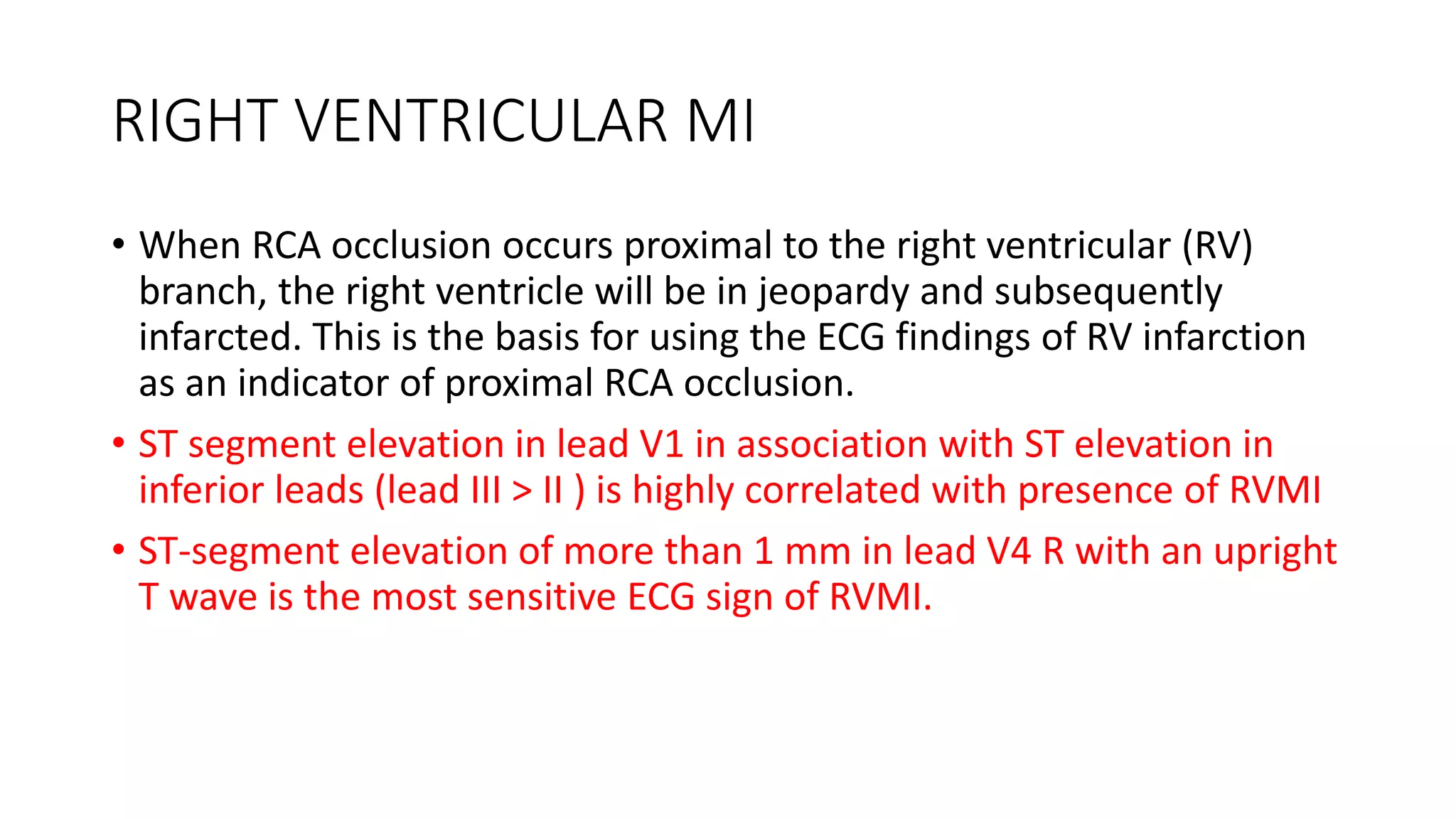 RIGHT VENTRICULAR MI

• When RCA occlusion occurs proximal to the right ventricular (RV) branch, the right ventricle will be in jeopardy and subsequently infarcted. This is the basis for using the ECG findings of RV infarction as an indicator of proximal RCA occlusion.

• ST segment elevation in lead V1 in association with ST elevation in inferior leads (lead III > II ) is highly correlated with presence of RVMI

• ST-segment elevation of more than 1 mm in lead V4 R with an upright T wave is the most sensitive ECG sign of RVMI.